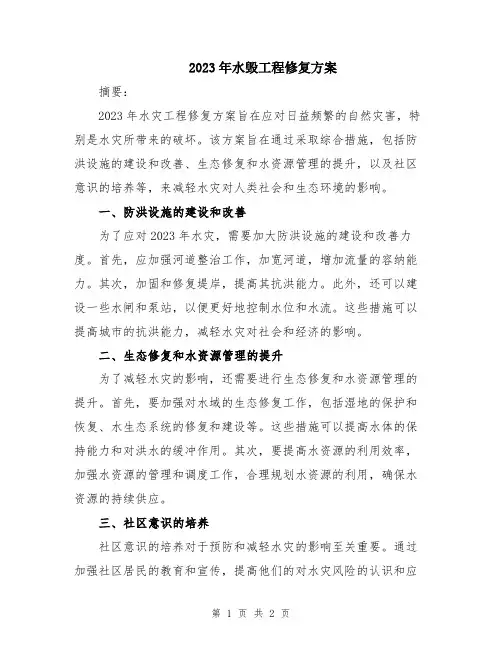 2023年水毁工程修复方案

摘要：

2023年水灾工程修复方案旨在应对日益频繁的自然灾害，特别是水灾所带来的破坏。该方案旨在通过采取综合措施，包括防洪设施的建设和改善、生态修复和水资源管理的提升，以及社区意识的培养等，来减轻水灾对人类社会和生态环境的影响。

一、防洪设施的建设和改善

为了应对2023年水灾，需要加大防洪设施的建设和改善力度。首先，应加强河道整治工作，加宽河道，增加流量的容纳能力。其次，加固和修复堤岸，提高其抗洪能力。此外，还可以建设一些水闸和泵站，以便更好地控制水位和水流。这些措施可以提高城市的抗洪能力，减轻水灾对社会和经济的影响。

二、生态修复和水资源管理的提升

为了减轻水灾的影响，还需要进行生态修复和水资源管理的提升。首先，要加强对水域的生态修复工作，包括湿地的保护和恢复、水生态系统的修复和建设等。这些措施可以提高水体的保持能力和对洪水的缓冲作用。其次，要提高水资源的利用效率，加强水资源的管理和调度工作，合理规划水资源的利用，确保水资源的持续供应。

三、社区意识的培养

社区意识的培养对于预防和减轻水灾的影响至关重要。通过加强社区居民的教育和宣传，提高他们的对水灾风险的认识和应

第 1 页 共 2 页